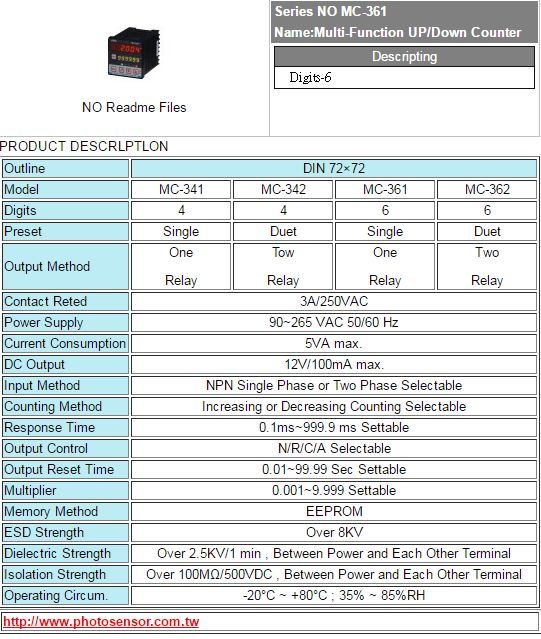 NO Readme Files

Series NO MC-361
Name:Multi-Function UP/Down Counter

| Descripting |
|---|
| Digits-6 |

PRODUCT DESCRLPTLON

| Outline | DIN 72×72 | | | |
|---|---|---|---|---|
| Model | MC-341 | MC-342 | MC-361 | MC-362 |
| Digits | 4 | 4 | 6 | 6 |
| Preset | Single | Duet | Single | Duet |
| Output Method | One Relay | Tow Relay | One Relay | Two Relay |
| Contact Reted | 3A/250VAC | | | |
| Power Supply | 90~265 VAC 50/60 Hz | | | |
| Current Consumption | 5VA max. | | | |
| DC Output | 12V/100mA max. | | | |
| Input Method | NPN Single Phase or Two Phase Selectable | | | |
| Counting Method | Increasing or Decreasing Counting Selectable | | | |
| Response Time | 0.1ms~999.9 ms Settable | | | |
| Output Control | N/R/C/A Selectable | | | |
| Output Reset Time | 0.01~99.99 Sec Settable | | | |
| Multiplier | 0.001~9.999 Settable | | | |
| Memory Method | EEPROM | | | |
| ESD Strength | Over 8KV | | | |
| Dielectric Strength | Over 2.5KV/1 min , Between Power and Each Other Terminal | | | |
| Isolation Strength | Over 100MΩ/500VDC , Between Power and Each Other Terminal | | | |
| Operating Circum. | -20°C ~ +80°C ; 35% ~ 85%RH | | | |

http://www.photosensor.com.tw